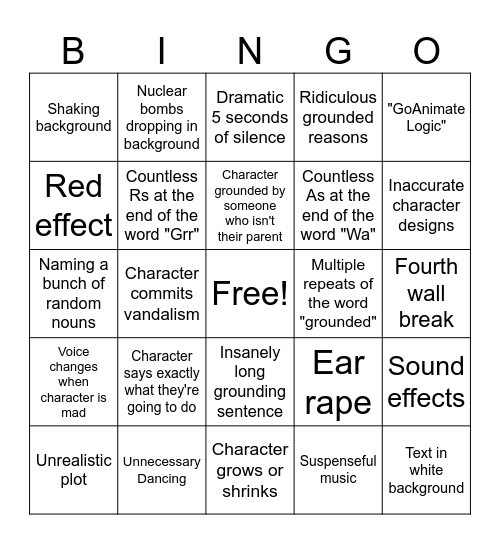 | B | I | N | G | O |
|---|---|---|---|---|
| Shaking background | Nuclear bombs dropping in background | Dramatic 5 seconds of silence | Ridiculous grounded reasons | "GoAnimate Logic" |
| Red effect | Countless Rs at the end of the word "Grr" | Character grounded by someone who isn't their parent | Countless As at the end of the word "Wa" | Inaccurate character designs |
| Naming a bunch of random nouns | Character commits vandalism | Free! | Multiple repeats of the word "grounded" | Fourth wall break |
| Voice changes when character is mad | Character says exactly what they're going to do | Insanely long grounding sentence | Ear rape | Sound effects |
| Unrealistic plot | Unnecessary Dancing | Character grows or shrinks | Suspenseful music | Text in white background |